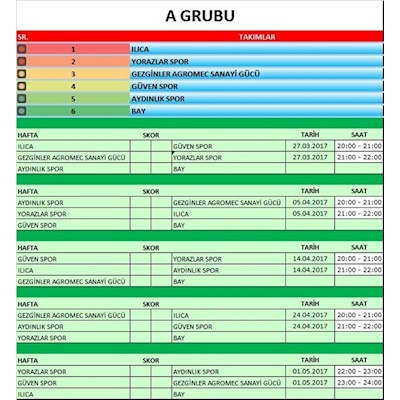 A GRUBU

| SR. | TAKIMLAR |
|---|---|
| 1 | ILICA |
| 2 | YORAZLAR SPOR |
| 3 | GEZGİNLER AGROMEC SANAYİ GÜCÜ |
| 4 | GÜVEN SPOR |
| 5 | AYDINLIK SPOR |
| 6 | BAY |

| HAFTA | SKOR | | | TARİH | SAAT |
|---|---|---|---|---|---|
| ILICA | | | GÜVEN SPOR | 27.03.2017 | 20:00 - 21:00 |
| GEZGİNLER AGROMEC SANAYİ GÜCÜ | | | YORAZLAR SPOR | 27.03.2017 | 21:00 - 22:00 |
| AYDINLIK SPOR | | | BAY | | |

| HAFTA | SKOR | | | TARİH | SAAT |
|---|---|---|---|---|---|
| AYDINLIK SPOR | | | GEZGİNLER AGROMEC SANAYİ GÜCÜ | 05.04.2017 | 20:00 - 21:00 |
| YORAZLAR SPOR | | | ILICA | 05.04.2017 | 21:00 - 22:00 |
| GÜVEN SPOR | | | BAY | | |

| HAFTA | SKOR | | | TARİH | SAAT |
|---|---|---|---|---|---|
| GÜVEN SPOR | | | YORAZLAR SPOR | 14.04.2017 | 20:00 - 21:00 |
| ILICA | | | AYDINLIK SPOR | 14.04.2017 | 21:00 - 22:00 |
| GEZGİNLER AGROMEC SANAYİ GÜCÜ | | | BAY | | |

| HAFTA | SKOR | | | TARİH | SAAT |
|---|---|---|---|---|---|
| GEZGİNLER AGROMEC SANAYİ GÜCÜ | | | ILICA | 24.04.2017 | 20:00 - 21:00 |
| AYDINLIK SPOR | | | GÜVEN SPOR | 24.04.2017 | 21:00 - 22:00 |
| YORAZLAR SPOR | | | BAY | | |

| HAFTA | SKOR | | | TARİH | SAAT |
|---|---|---|---|---|---|
| YORAZLAR SPOR | | | AYDINLIK SPOR | 01.05.2017 | 22:00 - 23:00 |
| GÜVEN SPOR | | | GEZGİNLER AGROMEC SANAYİ GÜCÜ | 01.05.2017 | 23:00 - 24:00 |
| ILICA | | | BAY | | |